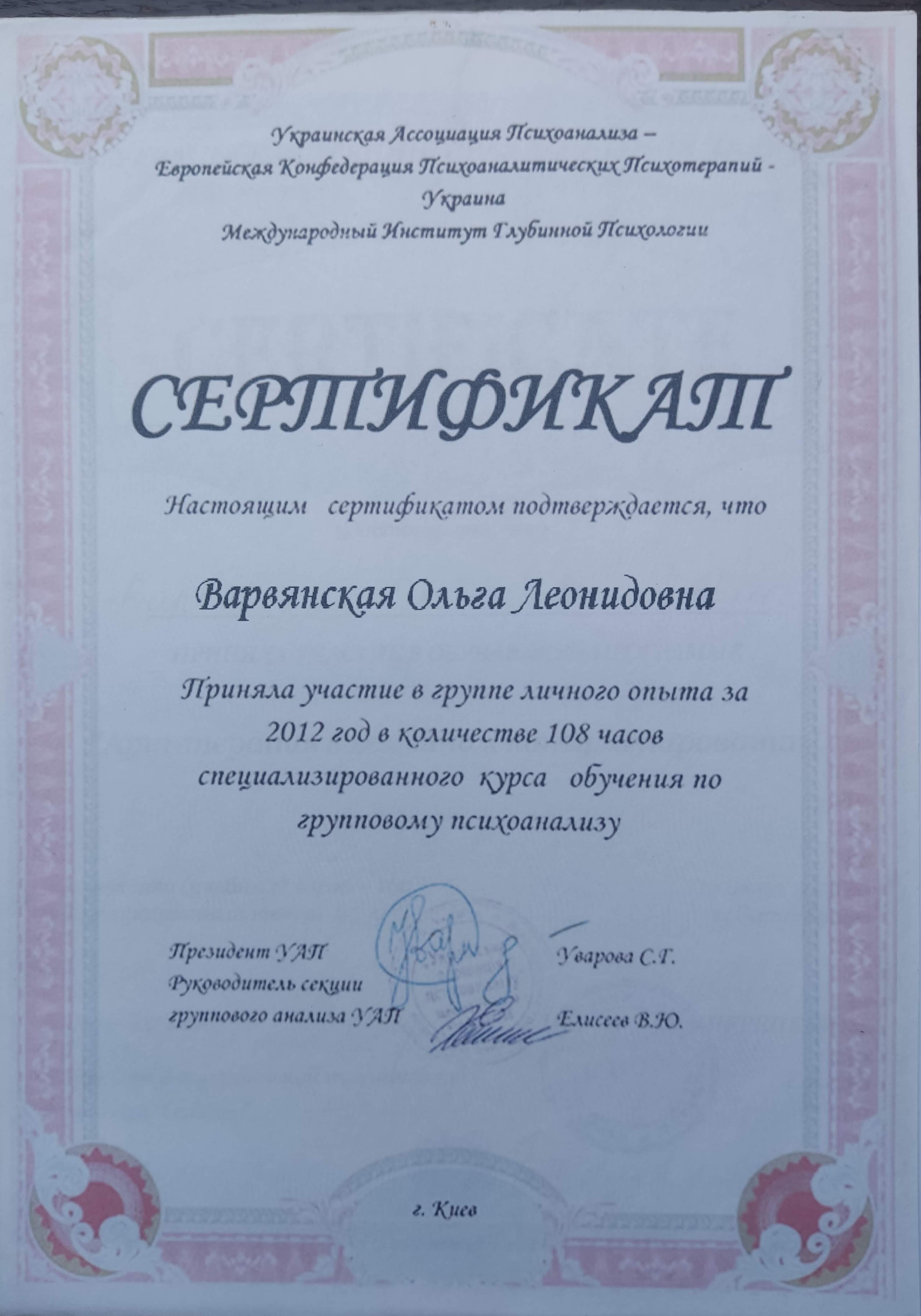 Украинская Ассоциация Психоанализа –
Европейская Конфедерация Психоаналитических Психотерапий -
Украина
Международный Институт Глубинной Психологии

СЕРТИФИКАТ

Настоящим сертификатом подтверждается, что

Варвянская Ольга Леонидовна

Приняла участие в группе личного опыта за 2012 год в количестве 108 часов специализированного курса обучения по групповому психоанализу

Президент УАП  Уварова С.Г.
Руководитель секции группового анализа УАП  Елисеев В.Ю.

г. Киев